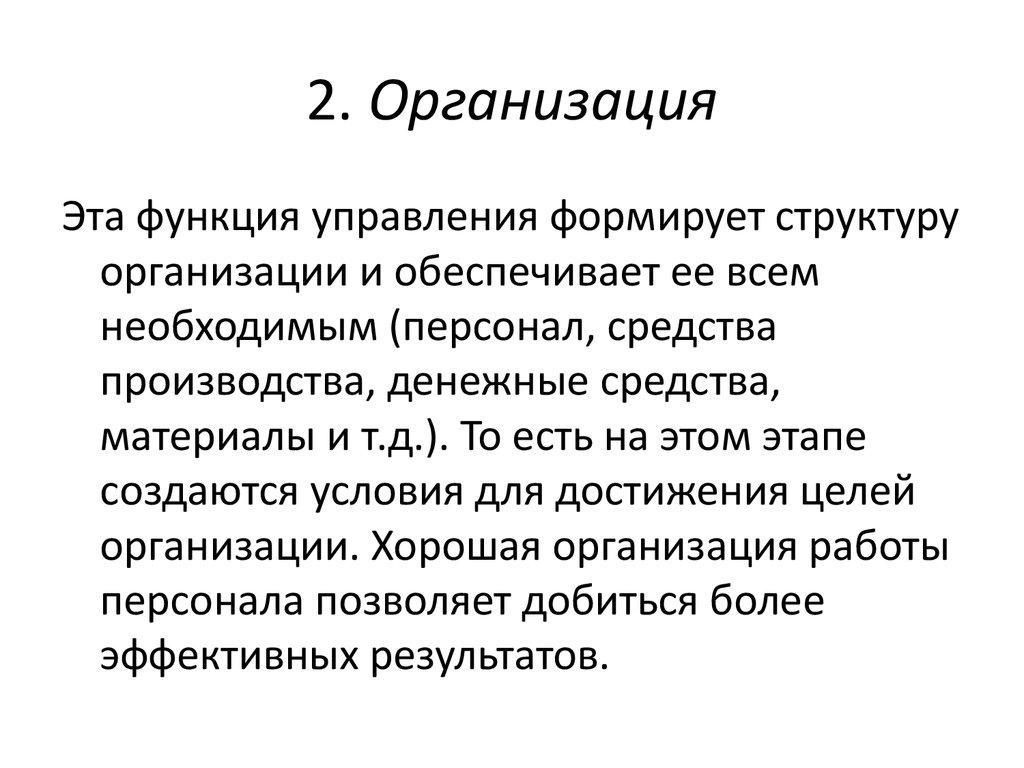 2. Организация

Эта функция управления формирует структуру организации и обеспечивает ее всем необходимым (персонал, средства производства, денежные средства, материалы и т.д.). То есть на этом этапе создаются условия для достижения целей организации. Хорошая организация работы персонала позволяет добиться более эффективных результатов.